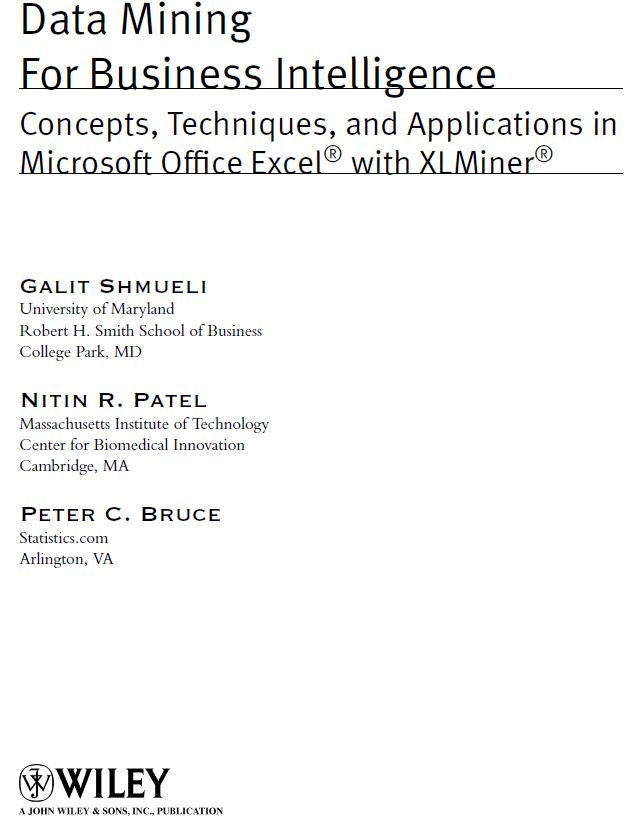 Data Mining
For Business Intelligence

Concepts, Techniques, and Applications in Microsoft Office Excel® with XLMiner®

GALIT SHMUELI
University of Maryland
Robert H. Smith School of Business
College Park, MD

NITIN R. PATEL
Massachusetts Institute of Technology
Center for Biomedical Innovation
Cambridge, MA

PETER C. BRUCE
Statistics.com
Arlington, VA

WILEY
A JOHN WILEY & SONS, INC., PUBLICATION